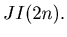 $JI(2n)$.